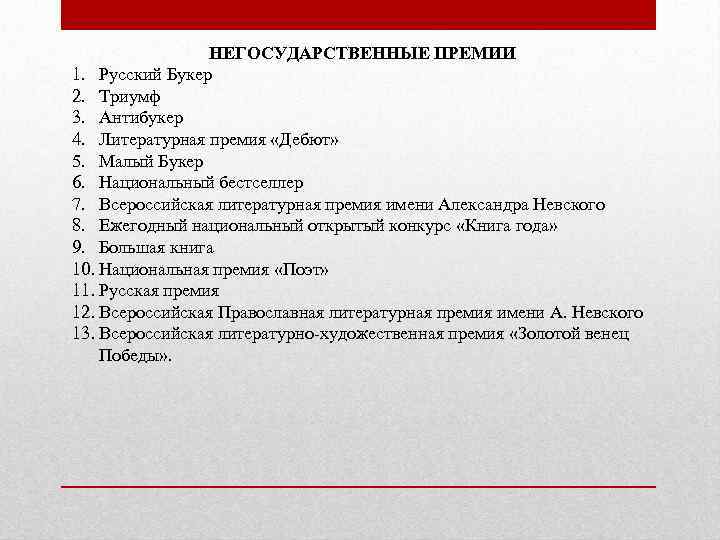 НЕГОСУДАРСТВЕННЫЕ ПРЕМИИ

1. Русский Букер
2. Триумф
3. Антибукер
4. Литературная премия «Дебют»
5. Малый Букер
6. Национальный бестселлер
7. Всероссийская литературная премия имени Александра Невского
8. Ежегодный национальный открытый конкурс «Книга года»
9. Большая книга
10. Национальная премия «Поэт»
11. Русская премия
12. Всероссийская Православная литературная премия имени А. Невского
13. Всероссийская литературно-художественная премия «Золотой венец Победы».